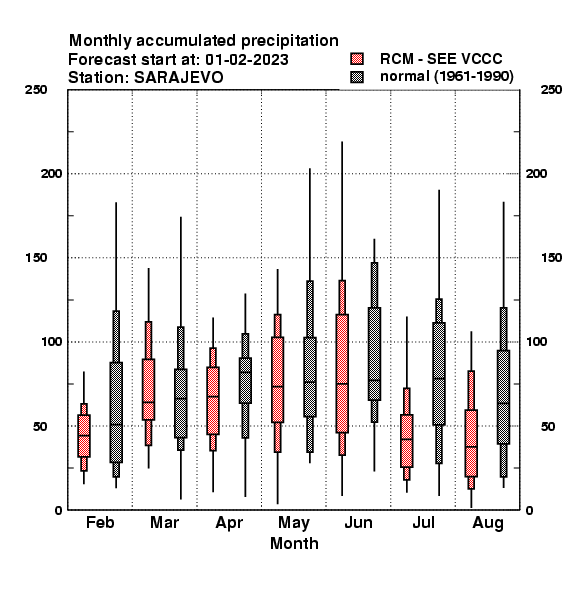 Monthly accumulated precipitation
Forecast start at: 01-02-2023
Station: SARAJEVO

RCM - SEE VCCC
normal (1961-1990)

250
200
150
100
50
0

250
200
150
100
50
0

Feb
Mar
Apr
May
Jun
Jul
Aug
Month